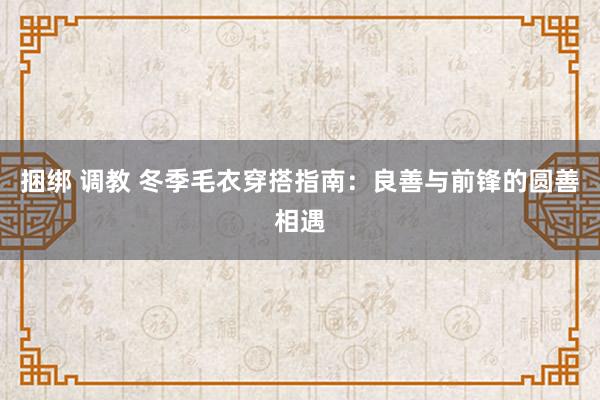 捆绑 调教 冬季毛衣穿搭指南：良善与前锋的圆善相遇